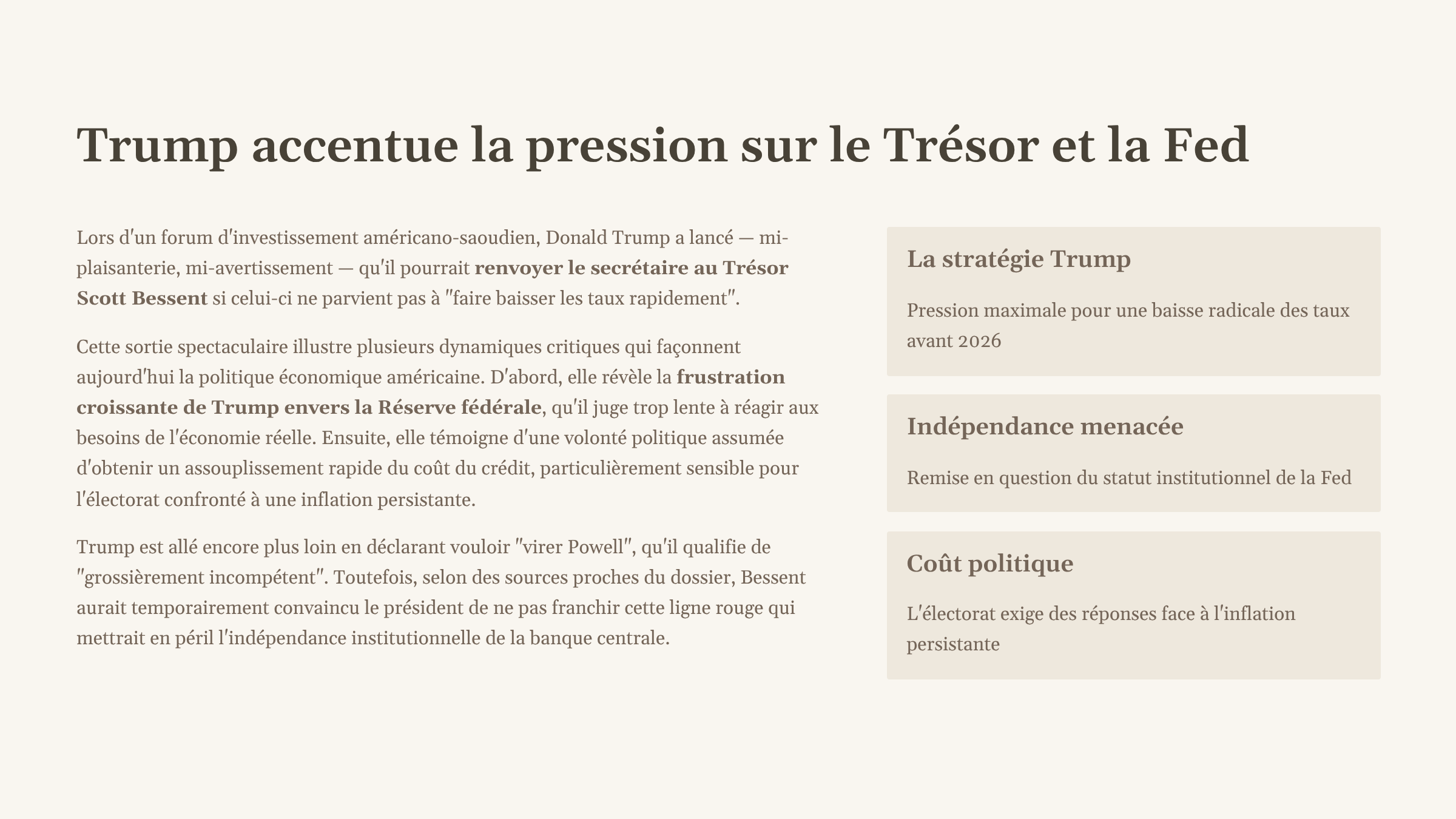 Trump accentue la pression sur le Trésor et la Fed

Lors d'un forum d'investissement américano-saoudien, Donald Trump a lancé — mi-plaisanterie, mi-avertissement — qu'il pourrait renvoyer le secrétaire au Trésor Scott Bessent si celui-ci ne parvient pas à "faire baisser les taux rapidement".

Cette sortie spectaculaire illustre plusieurs dynamiques critiques qui façonnent aujourd'hui la politique économique américaine. D'abord, elle révèle la frustration croissante de Trump envers la Réserve fédérale, qu'il juge trop lente à réagir aux besoins de l'économie réelle. Ensuite, elle témoigne d'une volonté politique assumée d'obtenir un assouplissement rapide du coût du crédit, particulièrement sensible pour l'électorat confronté à une inflation persistante.

Trump est allé encore plus loin en déclarant vouloir "virer Powell", qu'il qualifie de "grossièrement incompétent". Toutefois, selon des sources proches du dossier, Bessent aurait temporairement convaincu le président de ne pas franchir cette ligne rouge qui mettrait en péril l'indépendance institutionnelle de la banque centrale.

La stratégie Trump

Pression maximale pour une baisse radicale des taux avant 2026

Indépendance menacée

Remise en question du statut institutionnel de la Fed

Coût politique

L'électorat exige des réponses face à l'inflation persistante